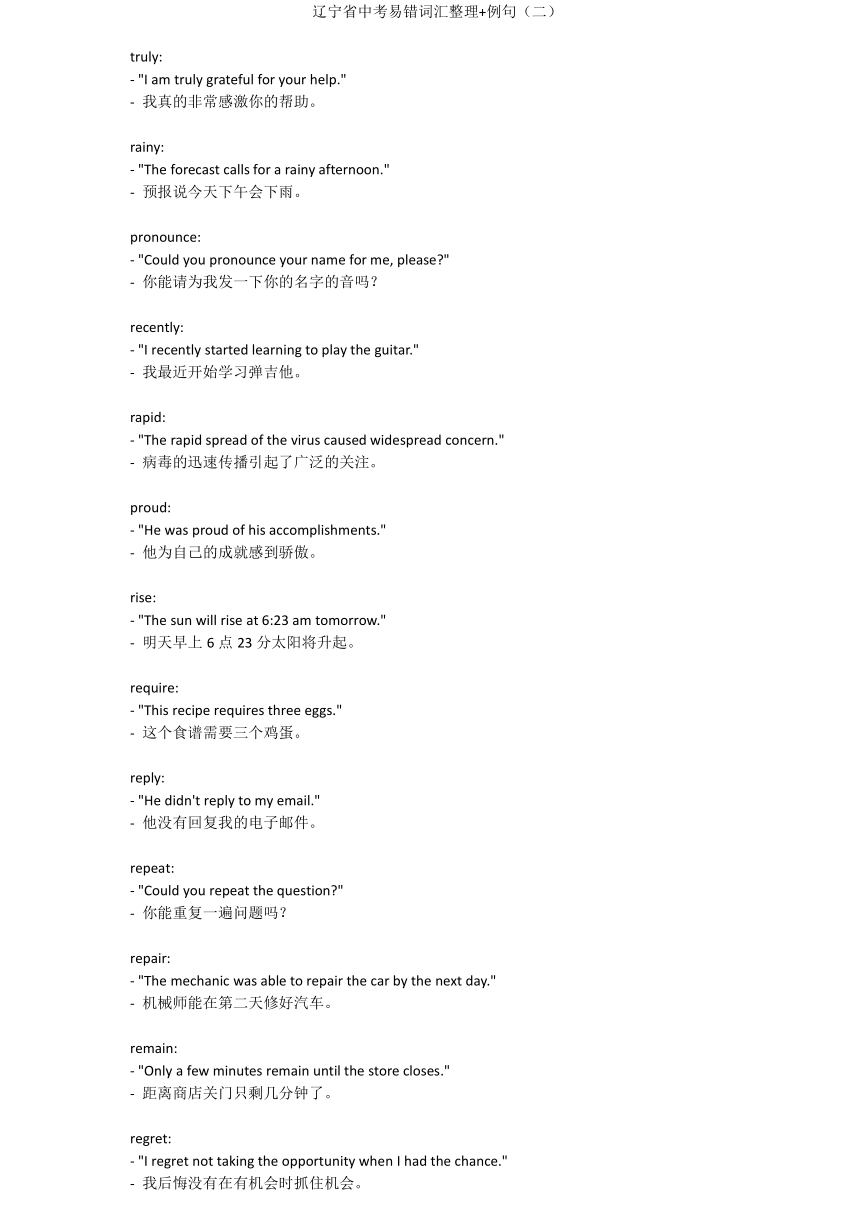 辽宁省中考易错词汇整理+例句（二）

truly:
- "I am truly grateful for your help."
- 我真的非常感激你的帮助。

rainy:
- "The forecast calls for a rainy afternoon."
- 预报说今天下午会下雨。

pronounce:
- "Could you pronounce your name for me, please?"
- 你能请为我发一下你的名字的音吗？

recently:
- "I recently started learning to play the guitar."
- 我最近开始学习弹吉他。

rapid:
- "The rapid spread of the virus caused widespread concern."
- 病毒的迅速传播引起了广泛的关注。

proud:
- "He was proud of his accomplishments."
- 他为自己的成就感到骄傲。

rise:
- "The sun will rise at 6:23 am tomorrow."
- 明天早上 6 点 23 分太阳将升起。

require:
- "This recipe requires three eggs."
- 这个食谱需要三个鸡蛋。

reply:
- "He didn't reply to my email."
- 他没有回复我的电子邮件。

repeat:
- "Could you repeat the question?"
- 你能重复一遍问题吗？

repair:
- "The mechanic was able to repair the car by the next day."
- 机械师能在第二天修好汽车。

remain:
- "Only a few minutes remain until the store closes."
- 距离商店关门只剩几分钟了。

regret:
- "I regret not taking the opportunity when I had the chance."
- 我后悔没有在有机会时抓住机会。